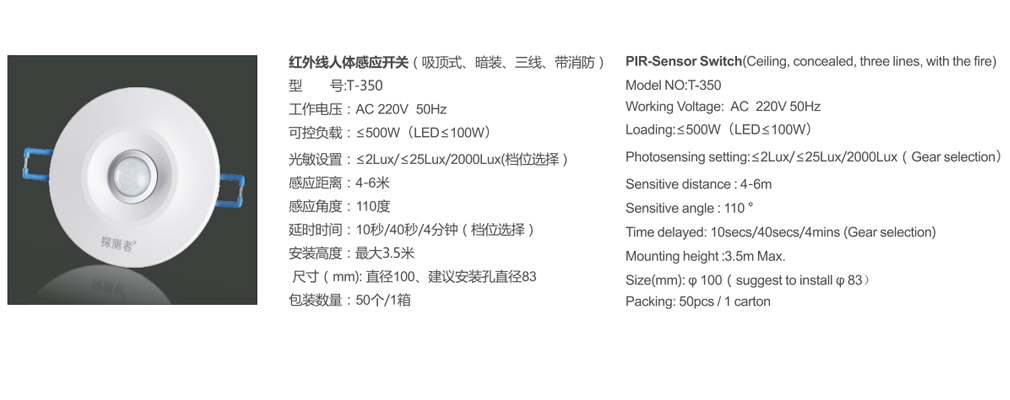 探测者®

红外线人体感应开关（吸顶式、暗装、三线、带消防）
型　　号:T-350
工作电压：AC 220V 50Hz
可控负载：≤500W（LED≤100W）
光敏设置：≤2Lux/≤25Lux/2000Lux(档位选择）
感应距离：4-6米
感应角度：110度
延时时间：10秒/40秒/4分钟（档位选择）
安装高度：最大3.5米
尺寸（mm): 直径100、建议安装孔直径83
包装数量：50个/1箱

PIR-Sensor Switch(Ceiling, concealed, three lines, with the fire)
Model NO:T-350
Working Voltage: AC 220V 50Hz
Loading:≤500W（LED≤100W）
Photosensing setting:≤2Lux/≤25Lux/2000Lux（Gear selection）
Sensitive distance : 4-6m
Sensitive angle : 110 °
Time delayed: 10secs/40secs/4mins (Gear selection)
Mounting height :3.5m Max.
Size(mm): φ 100（suggest to install φ 83）
Packing: 50pcs / 1 carton